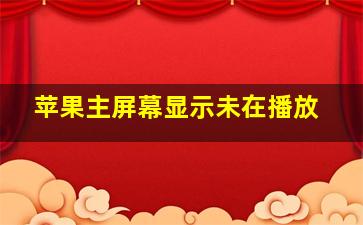 苹果主屏幕显示未在播放